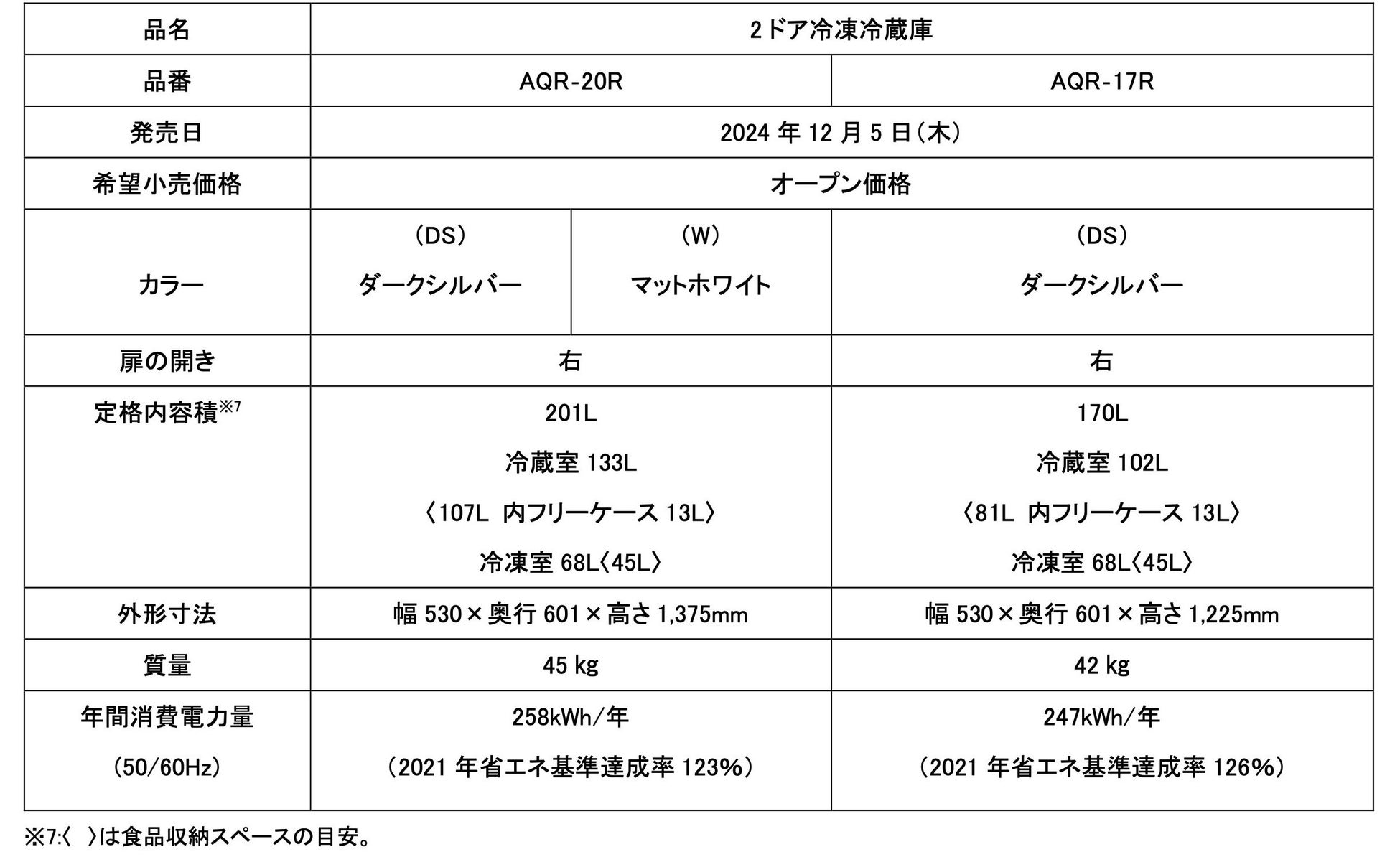 | 品名 | 2ドア冷凍冷蔵庫 | | |
|---|---|---|---|
| 品番 | AQR-20R | | AQR-17R |
| 発売日 | 2024 年 12 月 5 日(木) | | |
| 希望小売価格 | オープン価格 | | |
| カラー | (DS) ダークシルバー | (W) マットホワイト | (DS) ダークシルバー |
| 扉の開き | 右 | | 右 |
| 定格内容積※7 | 201L 冷蔵室 133L 〈107L 内フリーケース 13L〉 冷凍室 68L〈45L〉 | | 170L 冷蔵室 102L 〈81L 内フリーケース 13L〉 冷凍室 68L〈45L〉 |
| 外形寸法 | 幅 530×奥行 601×高さ 1,375mm | | 幅 530×奥行 601×高さ 1,225mm |
| 質量 | 45 kg | | 42 kg |
| 年間消費電力量 (50/60Hz) | 258kWh/年 (2021 年省エネ基準達成率 123%) | | 247kWh/年 (2021 年省エネ基準達成率 126%) |

※7:〈 〉は食品収納スペースの目安。